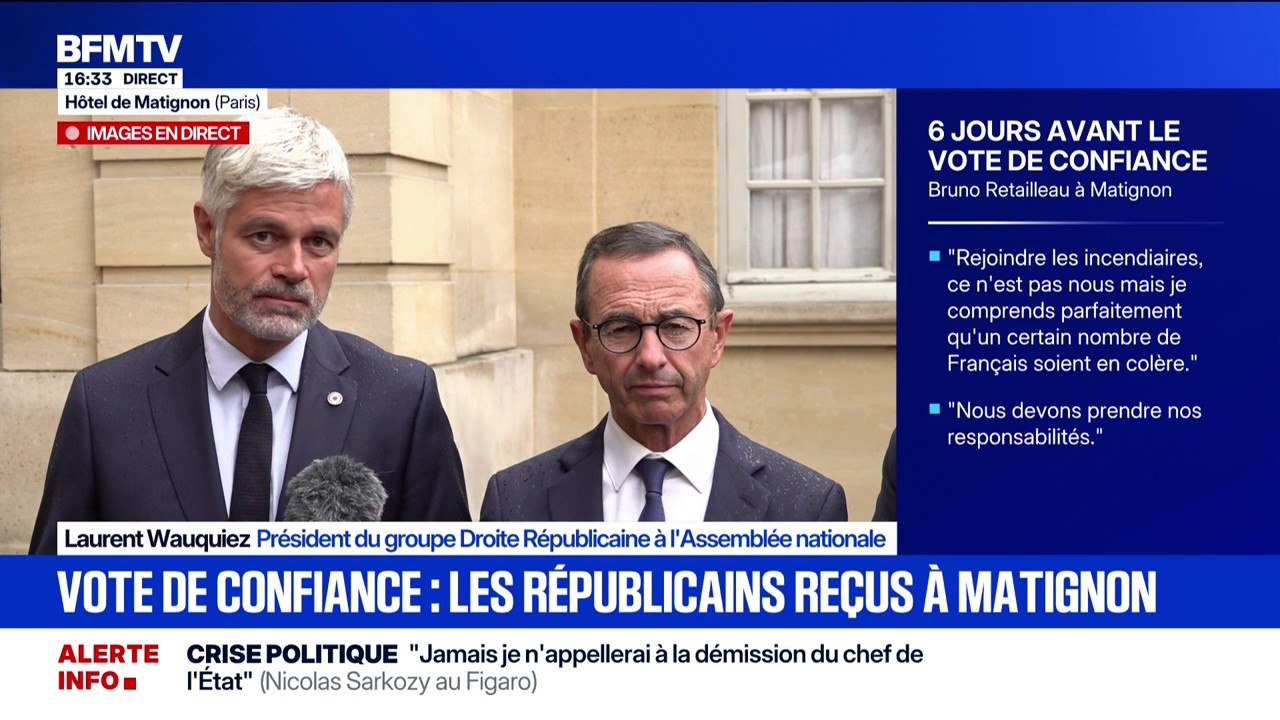 BFMTV
16:33 DIRECT
Hôtel de Matignon (Paris)
IMAGES EN DIRECT

6 JOURS AVANT LE VOTE DE CONFIANCE
Bruno Retailleau à Matignon

"Rejoindre les incendiaires, ce n'est pas nous mais je comprends parfaitement qu'un certain nombre de Français soient en colère."

"Nous devons prendre nos responsabilités."

Laurent Wauquiez Président du groupe Droite Républicaine à l'Assemblée nationale

VOTE DE CONFIANCE : LES RÉPUBLICAINS REÇUS À MATIGNON

ALERTE INFO
CRISE POLITIQUE "Jamais je n'appellerai à la démission du chef de l'État" (Nicolas Sarkozy au Figaro)